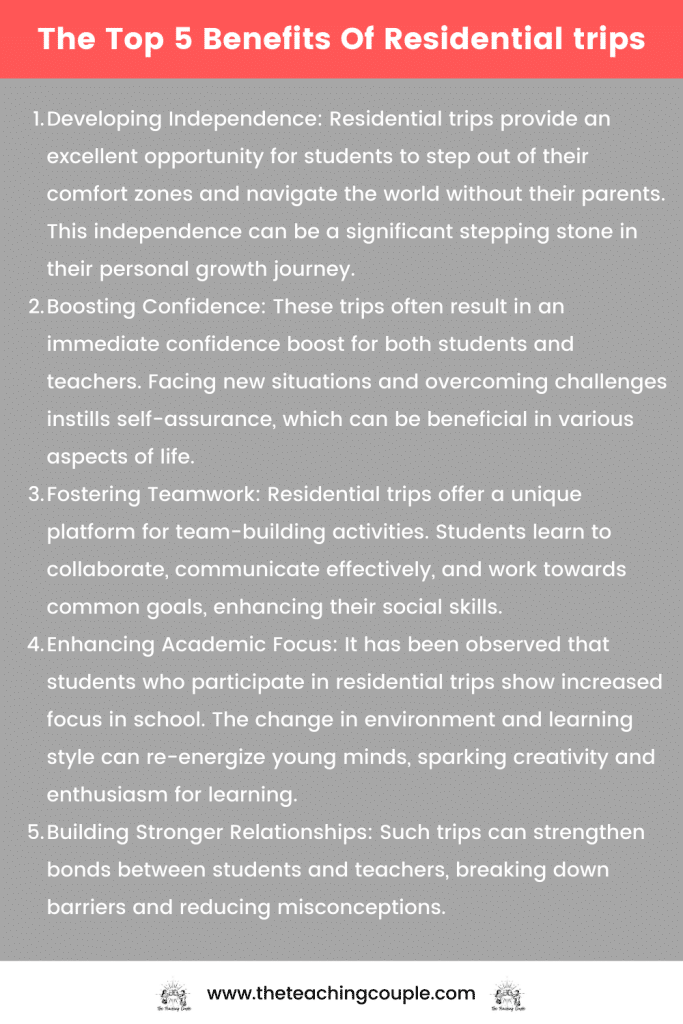 The Top 5 Benefits Of Residential trips

1. Developing Independence: Residential trips provide an excellent opportunity for students to step out of their comfort zones and navigate the world without their parents. This independence can be a significant stepping stone in their personal growth journey.
2. Boosting Confidence: These trips often result in an immediate confidence boost for both students and teachers. Facing new situations and overcoming challenges instills self-assurance, which can be beneficial in various aspects of life.
3. Fostering Teamwork: Residential trips offer a unique platform for team-building activities. Students learn to collaborate, communicate effectively, and work towards common goals, enhancing their social skills.
4. Enhancing Academic Focus: It has been observed that students who participate in residential trips show increased focus in school. The change in environment and learning style can re-energize young minds, sparking creativity and enthusiasm for learning.
5. Building Stronger Relationships: Such trips can strengthen bonds between students and teachers, breaking down barriers and reducing misconceptions.

The Teaching Couple www.theteachingcouple.com The Teaching Couple